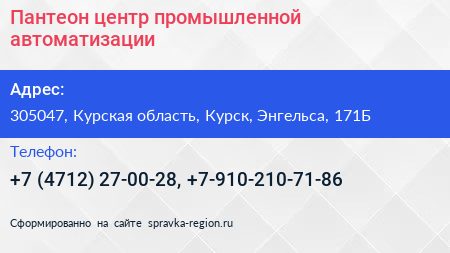 Пантеон центр промышленной автоматизации

Адрес:

305047, Курская область, Курск, Энгельса, 171Б

Телефон:

+7 (4712) 27-00-28, +7-910-210-71-86

Сформированно на сайте spravka-region.ru